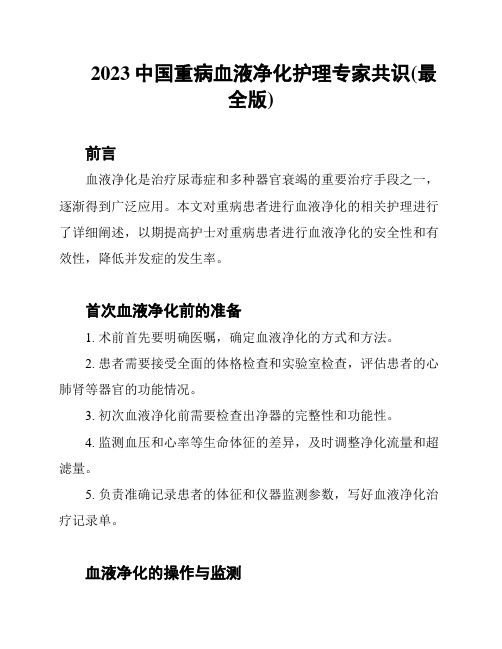 2023 中国重病血液净化护理专家共识(最全版)

前言

血液净化是治疗尿毒症和多种器官衰竭的重要治疗手段之一，逐渐得到广泛应用。本文对重病患者进行血液净化的相关护理进行了详细阐述，以期提高护士对重病患者进行血液净化的安全性和有效性，降低并发症的发生率。

首次血液净化前的准备

1. 术前首先要明确医嘱，确定血液净化的方式和方法。

2. 患者需要接受全面的体格检查和实验室检查，评估患者的心肺肾等器官的功能情况。

3. 初次血液净化前需要检查出净器的完整性和功能性。

4. 监测血压和心率等生命体征的差异，及时调整净化流量和超滤量。

5. 负责准确记录患者的体征和仪器监测参数，写好血液净化治疗记录单。

血液净化的操作与监测